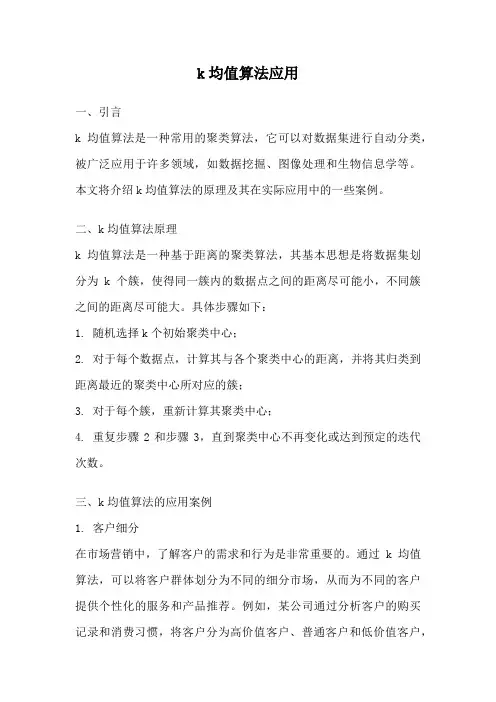 k 均值算法应用

一、引言

k 均值算法是一种常用的聚类算法，它可以对数据集进行自动分类，被广泛应用于许多领域，如数据挖掘、图像处理和生物信息学等。本文将介绍 k 均值算法的原理及其在实际应用中的一些案例。

二、k 均值算法原理

k 均值算法是一种基于距离的聚类算法，其基本思想是将数据集划分为 k 个簇，使得同一簇内的数据点之间的距离尽可能小，不同簇之间的距离尽可能大。具体步骤如下：

1. 随机选择 k 个初始聚类中心；

2. 对于每个数据点，计算其与各个聚类中心的距离，并将其归类到距离最近的聚类中心所对应的簇；

3. 对于每个簇，重新计算其聚类中心；

4. 重复步骤 2 和步骤 3，直到聚类中心不再变化或达到预定的迭代次数。

三、k 均值算法的应用案例

1. 客户细分

在市场营销中，了解客户的需求和行为是非常重要的。通过 k 均值算法，可以将客户群体划分为不同的细分市场，从而为不同的客户提供个性化的服务和产品推荐。例如，某公司通过分析客户的购买记录和消费习惯，将客户分为高价值客户、普通客户和低价值客户，